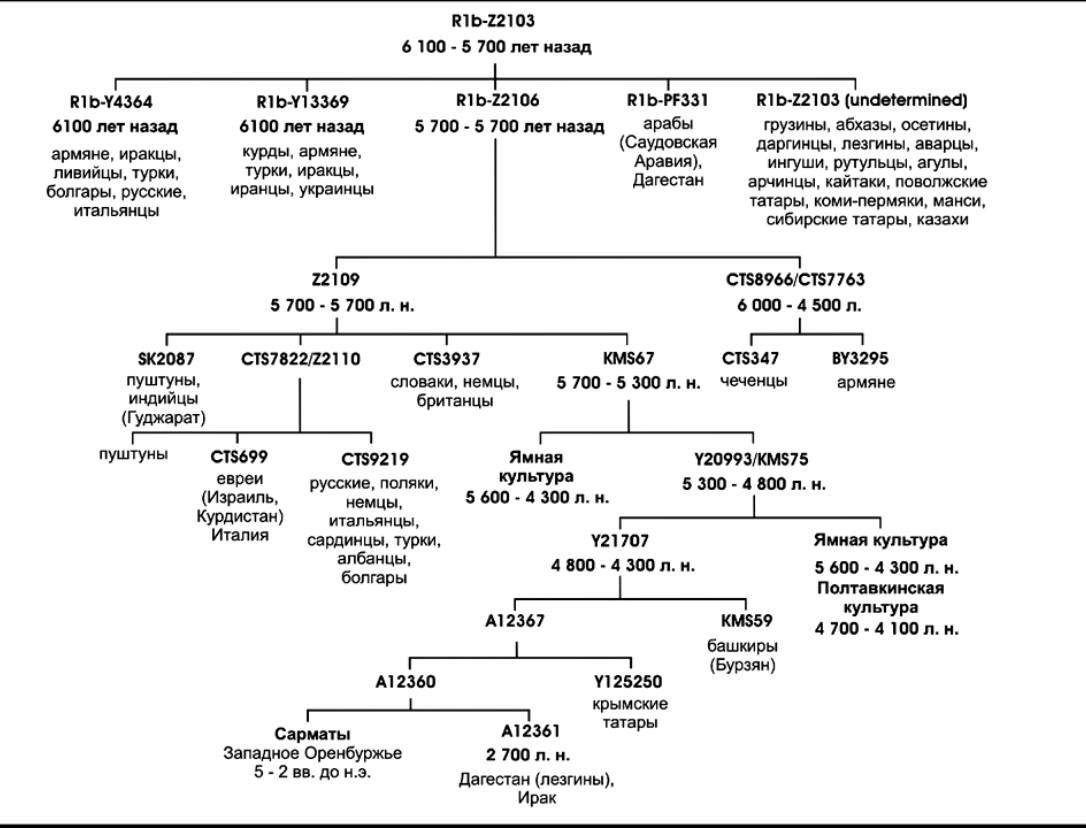 R1b-Z2103
6 100 - 5 700 лет назад

R1b-Y4364
6100 лет назад
армяне, иракцы, ливийцы, турки, болгары, русские, итальянцы

R1b-Y13369
6100 лет назад
курды, армяне, турки, иракцы, иранцы, украинцы

R1b-Z2106
5 700 - 5 700 лет назад

R1b-PF331
арабы (Саудовская Аравия), Дагестан

R1b-Z2103 (undetermined)
грузины, абхазы, осетины, даргинцы, лезгины, аварцы, ингуши, рутульцы, агулы, арчинцы, кайтаки, поволжские татары, коми-пермяки, манси, сибирские татары, казахи

Z2109
5 700 - 5 700 л. н.

CTS8966/CTS7763
6 000 - 4 500 л.

SK2087
пуштуны, индийцы (Гуджарат)

CTS7822/Z2110

CTS3937
словаки, немцы, британцы

KMS67
5 700 - 5 300 л. н.

CTS347
чеченцы

BY3295
армяне

пуштуны

CTS699
евреи (Израиль, Курдистан) Италия

CTS9219
русские, поляки, немцы, итальянцы, сардинцы, турки, албанцы, болгары

Ямная культура
5 600 - 4 300 л. н.

Y20993/KMS75
5 300 - 4 800 л. н.

Y21707
4 800 - 4 300 л. н.

Ямная культура
5 600 - 4 300 л. н.
Полтавкинская культура
4 700 - 4 100 л. н.

A12367

KMS59
башкиры (Бурзян)

A12360

Y125250
крымские татары

Сарматы
Западное Оренбуржье
5 - 2 вв. до н.э.

A12361
2 700 л. н.
Дагестан (лезгины), Ирак